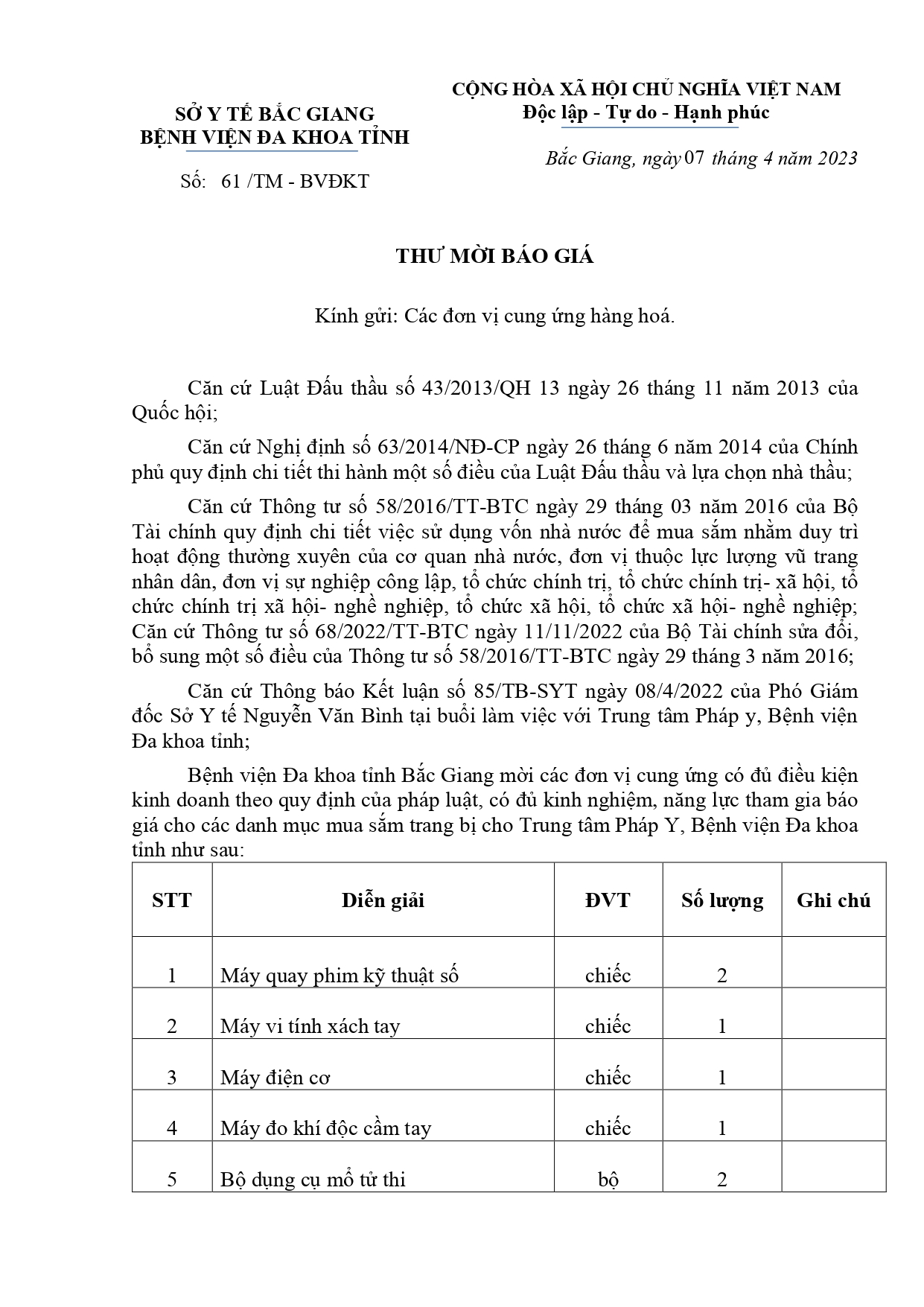 SỞ Y TẾ BẮC GIANG
BỆNH VIỆN ĐA KHOA TỈNH

Số: 61 /TM - BVĐKT

CỘNG HÒA XÃ HỘI CHỦ NGHĨA VIỆT NAM
Độc lập - Tự do - Hạnh phúc

Bắc Giang, ngày 07 tháng 4 năm 2023

THƯ MỜI BÁO GIÁ

Kính gửi: Các đơn vị cung ứng hàng hoá.

Căn cứ Luật Đấu thầu số 43/2013/QH 13 ngày 26 tháng 11 năm 2013 của Quốc hội;

Căn cứ Nghị định số 63/2014/NĐ-CP ngày 26 tháng 6 năm 2014 của Chính phủ quy định chi tiết thi hành một số điều của Luật Đấu thầu và lựa chọn nhà thầu;

Căn cứ Thông tư số 58/2016/TT-BTC ngày 29 tháng 03 năm 2016 của Bộ Tài chính quy định chi tiết việc sử dụng vốn nhà nước để mua sắm nhằm duy trì hoạt động thường xuyên của cơ quan nhà nước, đơn vị thuộc lực lượng vũ trang nhân dân, đơn vị sự nghiệp công lập, tổ chức chính trị, tổ chức chính trị- xã hội, tổ chức chính trị xã hội- nghề nghiệp, tổ chức xã hội, tổ chức xã hội- nghề nghiệp; Căn cứ Thông tư số 68/2022/TT-BTC ngày 11/11/2022 của Bộ Tài chính sửa đổi, bổ sung một số điều của Thông tư số 58/2016/TT-BTC ngày 29 tháng 3 năm 2016;

Căn cứ Thông báo Kết luận số 85/TB-SYT ngày 08/4/2022 của Phó Giám đốc Sở Y tế Nguyễn Văn Bình tại buổi làm việc với Trung tâm Pháp y, Bệnh viện Đa khoa tỉnh;

Bệnh viện Đa khoa tỉnh Bắc Giang mời các đơn vị cung ứng có đủ điều kiện kinh doanh theo quy định của pháp luật, có đủ kinh nghiệm, năng lực tham gia báo giá cho các danh mục mua sắm trang bị cho Trung tâm Pháp Y, Bệnh viện Đa khoa tỉnh như sau:

| STT | Diễn giải | ĐVT | Số lượng | Ghi chú |
|---|---|---|---|---|
| 1 | Máy quay phim kỹ thuật số | chiếc | 2 | |
| 2 | Máy vi tính xách tay | chiếc | 1 | |
| 3 | Máy điện cơ | chiếc | 1 | |
| 4 | Máy đo khí độc cầm tay | chiếc | 1 | |
| 5 | Bộ dụng cụ mổ tử thi | bộ | 2 | |